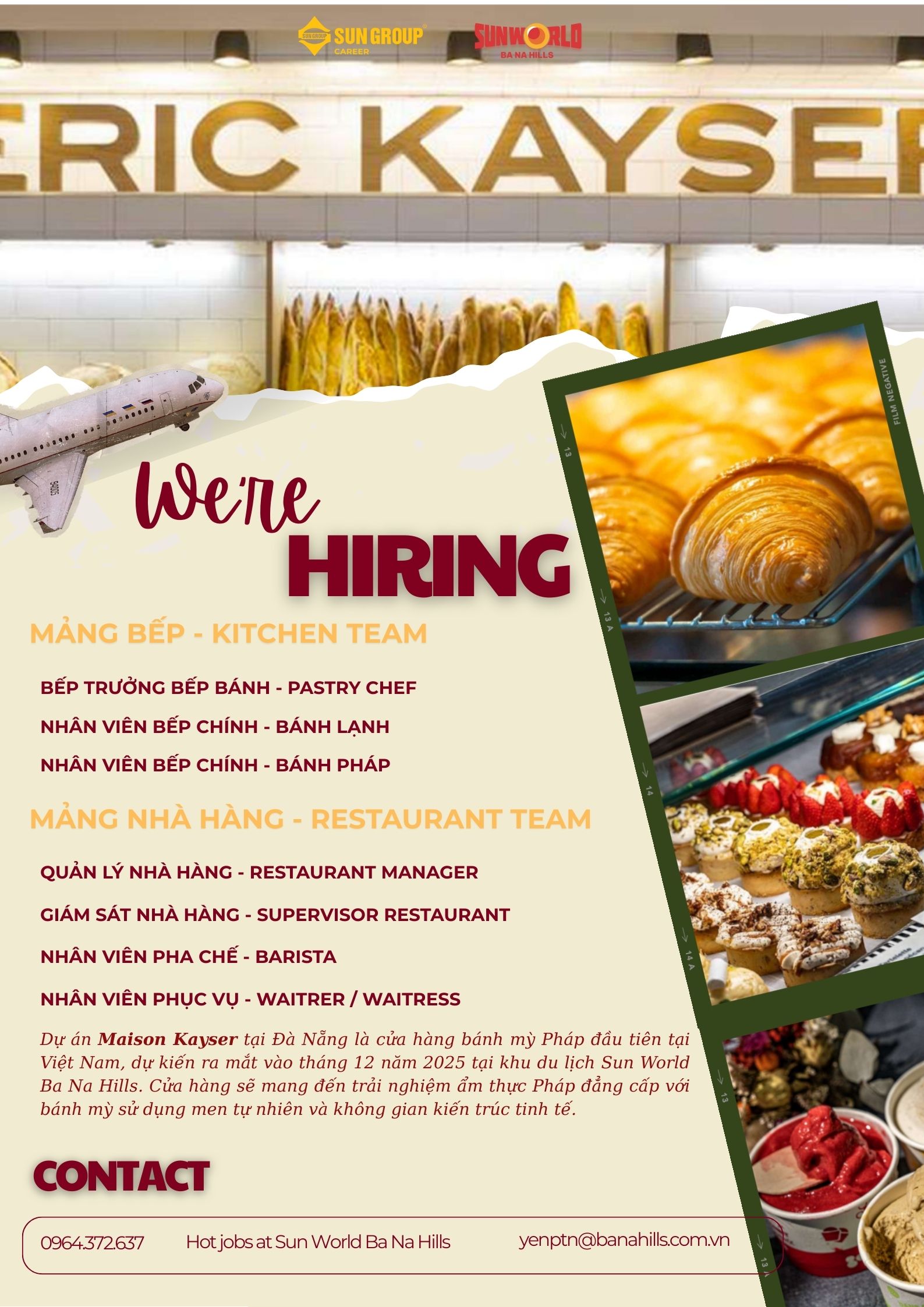 SUN GROUP CAREER

SUNWORLD BA NA HILLS

ERIC KAYSER

FILM NEGATIVE

13

13 A

14

14 A

13

13

We're HIRING

MẢNG BẾP - KITCHEN TEAM

BẾP TRƯỞNG BẾP BÁNH - PASTRY CHEF

NHÂN VIÊN BẾP CHÍNH - BÁNH LẠNH

NHÂN VIÊN BẾP CHÍNH - BÁNH PHÁP

MẢNG NHÀ HÀNG - RESTAURANT TEAM

QUẢN LÝ NHÀ HÀNG - RESTAURANT MANAGER

GIÁM SÁT NHÀ HÀNG - SUPERVISOR RESTAURANT

NHÂN VIÊN PHA CHẾ - BARISTA

NHÂN VIÊN PHỤC VỤ - WAITRER / WAITRESS

Dự án Maison Kayser tại Đà Nẵng là cửa hàng bánh mỳ Pháp đầu tiên tại Việt Nam, dự kiến ra mắt vào tháng 12 năm 2025 tại khu du lịch Sun World Ba Na Hills. Cửa hàng sẽ mang đến trải nghiệm ẩm thực Pháp đẳng cấp với bánh mỳ sử dụng men tự nhiên và không gian kiến trúc tinh tế.

CONTACT

0964.372.637

Hot jobs at Sun World Ba Na Hills

yenptn@banahills.com.vn